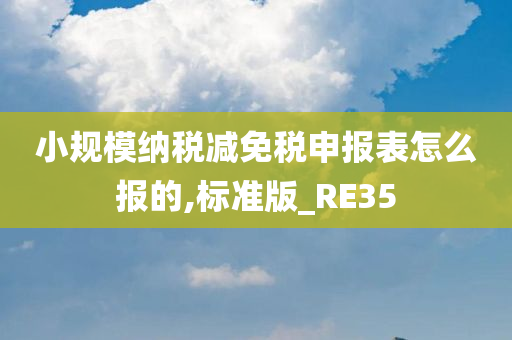 小规模纳税减免税申报表怎么报的,标准版_RE35